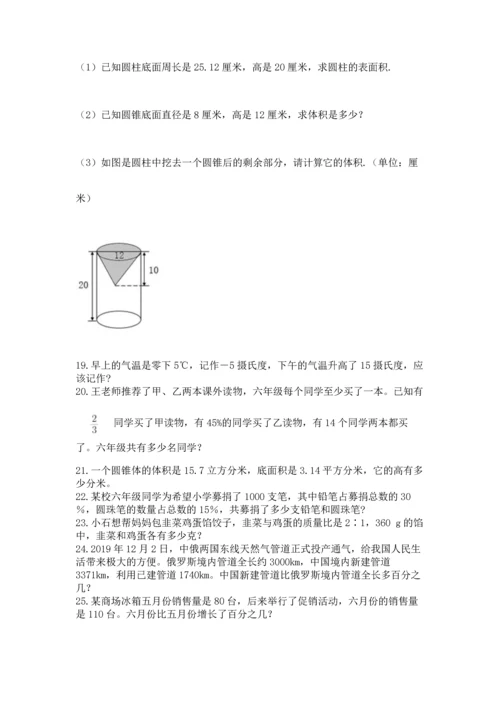 （1）已知圆柱底面周长是 25.12 厘米，高是 20 厘米，求圆柱的表面积.

（2）已知圆锥底面直径是 8 厘米，高是 12 厘米，求体积是多少？

（3）如图是圆柱中挖去一个圆锥后的剩余部分，请计算它的体积.（单位：厘米）

12
10
20

19. 早上的气温是零下 5℃，记作－5 摄氏度，下午的气温升高了 15 摄氏度，应该记作？
20. 王老师推荐了甲、乙两本课外读物，六年级每个同学至少买了一本。已知有

$\frac{2}{3}$ 同学买了甲读物，有 45%的同学买了乙读物，有 14 个同学两本都买了。六年级共有多少名同学？

21. 一个圆锥体的体积是 15.7 立方分米，底面积是 3.14 平方分米，它的高有多少分米。
22. 某校六年级同学为希望小学募捐了 1000 支笔，其中铅笔占募捐总数的 30%，圆珠笔的数量占总数的 15%，共募捐了多少支铅笔和圆珠笔？
23. 小石想帮妈妈包韭菜鸡蛋馅饺子，韭菜与鸡蛋的质量比是 2∶1，360 g 的馅中，韭菜和鸡蛋各有多少克？
24. 2019 年 12 月 2 日，中俄两国东线天然气管道正式投产通气，给我国人民生活带来极大的方便。俄罗斯境内管道全长约 3000km，中国境内新建管道 3371km，利用已建管道 1740km。中国新建管道比俄罗斯境内管道全长多百分之几？
25. 某商场冰箱五月份销售量是 80 台，后来举行了促销活动，六月份的销售量是 110 台。六月份比五月份增长了百分之几？